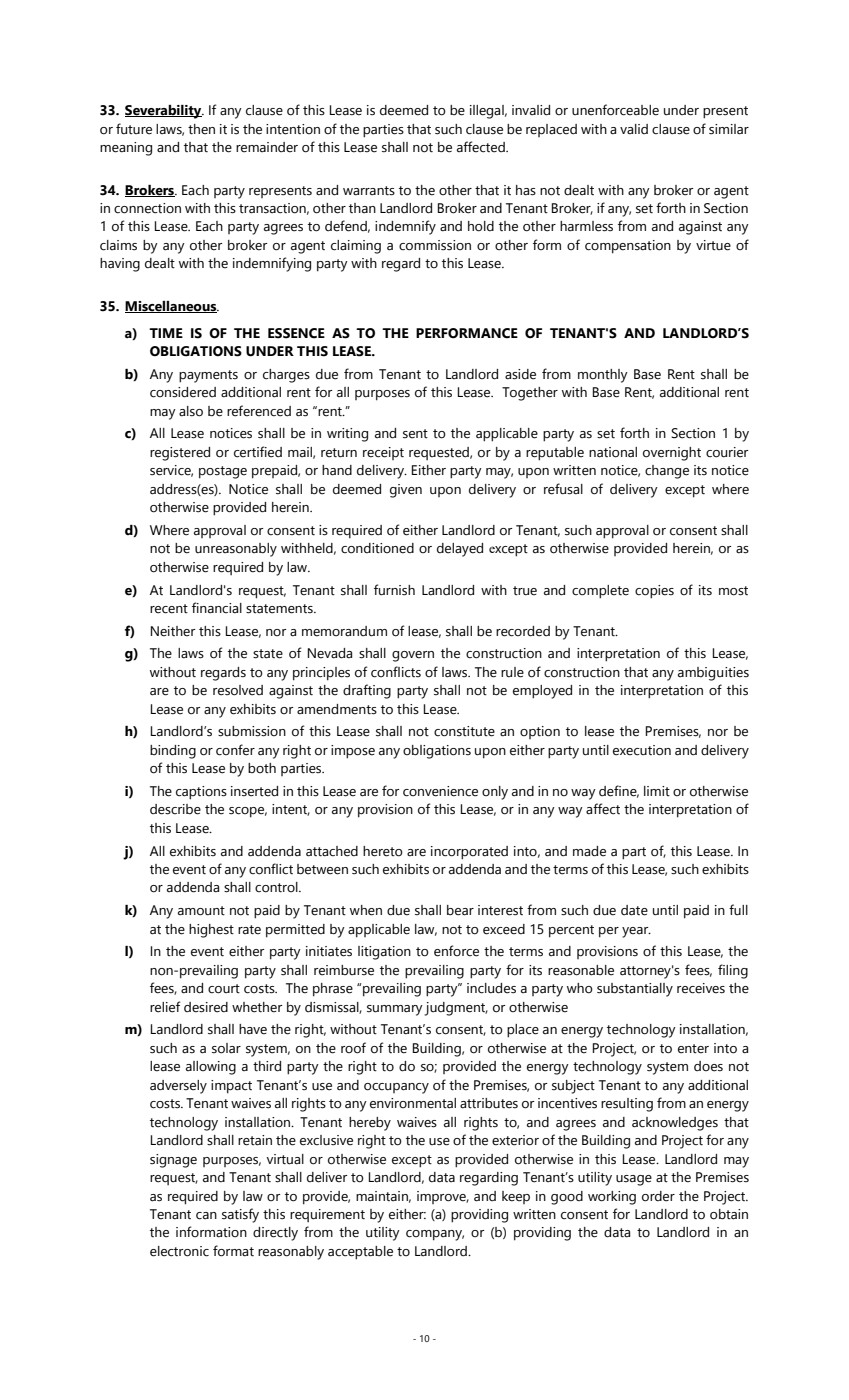 33. Severability. If any clause of this Lease is deemed to be illegal, invalid or unenforceable under present or future laws, then it is the intention of the parties that such clause be replaced with a valid clause of similar meaning and that the remainder of this Lease shall not be affected.

34. Brokers. Each party represents and warrants to the other that it has not dealt with any broker or agent in connection with this transaction, other than Landlord Broker and Tenant Broker, if any, set forth in Section 1 of this Lease. Each party agrees to defend, indemnify and hold the other harmless from and against any claims by any other broker or agent claiming a commission or other form of compensation by virtue of having dealt with the indemnifying party with regard to this Lease.

35. Miscellaneous.

a) TIME IS OF THE ESSENCE AS TO THE PERFORMANCE OF TENANT'S AND LANDLORD'S OBLIGATIONS UNDER THIS LEASE.

b) Any payments or charges due from Tenant to Landlord aside from monthly Base Rent shall be considered additional rent for all purposes of this Lease. Together with Base Rent, additional rent may also be referenced as "rent."

c) All Lease notices shall be in writing and sent to the applicable party as set forth in Section 1 by registered or certified mail, return receipt requested, or by a reputable national overnight courier service, postage prepaid, or hand delivery. Either party may, upon written notice, change its notice address(es). Notice shall be deemed given upon delivery or refusal of delivery except where otherwise provided herein.

d) Where approval or consent is required of either Landlord or Tenant, such approval or consent shall not be unreasonably withheld, conditioned or delayed except as otherwise provided herein, or as otherwise required by law.

e) At Landlord's request, Tenant shall furnish Landlord with true and complete copies of its most recent financial statements.

f) Neither this Lease, nor a memorandum of lease, shall be recorded by Tenant.

g) The laws of the state of Nevada shall govern the construction and interpretation of this Lease, without regards to any principles of conflicts of laws. The rule of construction that any ambiguities are to be resolved against the drafting party shall not be employed in the interpretation of this Lease or any exhibits or amendments to this Lease.

h) Landlord's submission of this Lease shall not constitute an option to lease the Premises, nor be binding or confer any right or impose any obligations upon either party until execution and delivery of this Lease by both parties.

i) The captions inserted in this Lease are for convenience only and in no way define, limit or otherwise describe the scope, intent, or any provision of this Lease, or in any way affect the interpretation of this Lease.

j) All exhibits and addenda attached hereto are incorporated into, and made a part of, this Lease. In the event of any conflict between such exhibits or addenda and the terms of this Lease, such exhibits or addenda shall control.

k) Any amount not paid by Tenant when due shall bear interest from such due date until paid in full at the highest rate permitted by applicable law, not to exceed 15 percent per year.

l) In the event either party initiates litigation to enforce the terms and provisions of this Lease, the non-prevailing party shall reimburse the prevailing party for its reasonable attorney's fees, filing fees, and court costs. The phrase "prevailing party" includes a party who substantially receives the relief desired whether by dismissal, summary judgment, or otherwise

m) Landlord shall have the right, without Tenant's consent, to place an energy technology installation, such as a solar system, on the roof of the Building, or otherwise at the Project, or to enter into a lease allowing a third party the right to do so; provided the energy technology system does not adversely impact Tenant's use and occupancy of the Premises, or subject Tenant to any additional costs. Tenant waives all rights to any environmental attributes or incentives resulting from an energy technology installation. Tenant hereby waives all rights to, and agrees and acknowledges that Landlord shall retain the exclusive right to the use of the exterior of the Building and Project for any signage purposes, virtual or otherwise except as provided otherwise in this Lease. Landlord may request, and Tenant shall deliver to Landlord, data regarding Tenant's utility usage at the Premises as required by law or to provide, maintain, improve, and keep in good working order the Project. Tenant can satisfy this requirement by either: (a) providing written consent for Landlord to obtain the information directly from the utility company, or (b) providing the data to Landlord in an electronic format reasonably acceptable to Landlord.

- 10 -